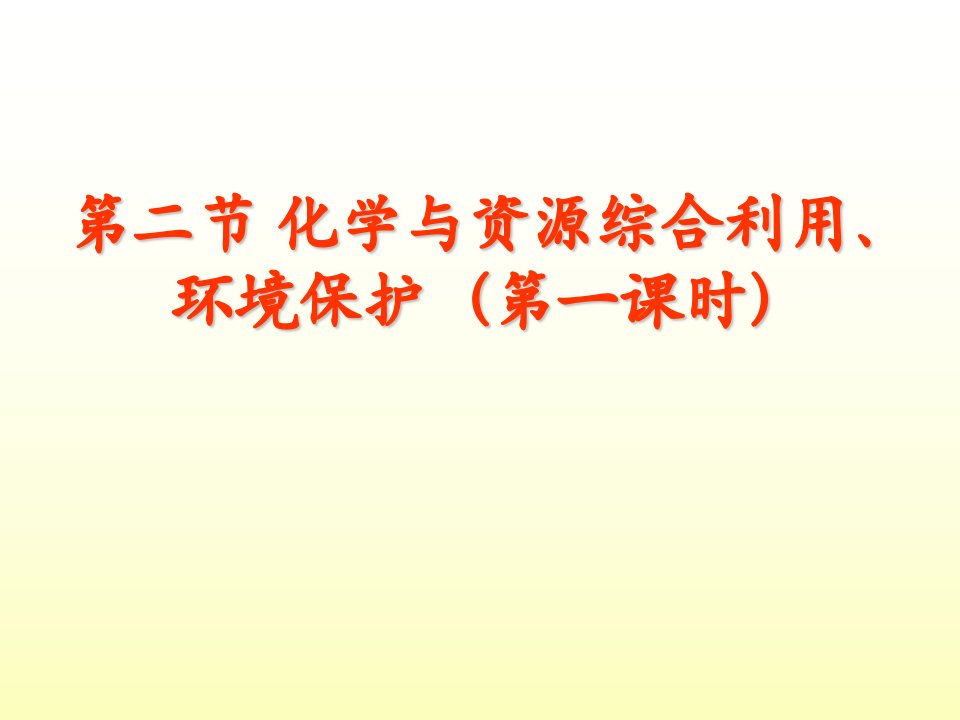 第二节 化学与资源综合利用、环境保护（第一课时）